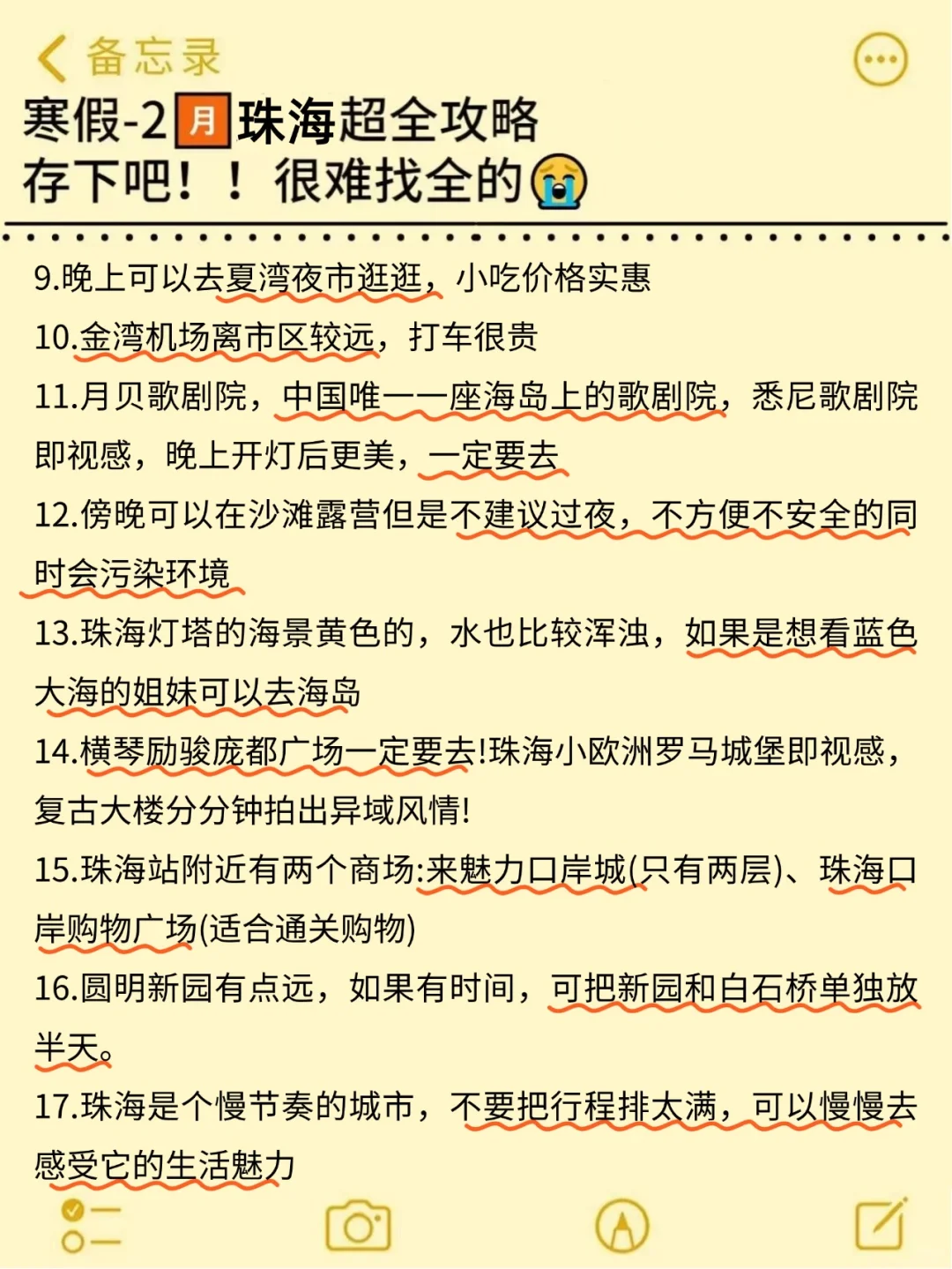 备忘录

寒假-2月珠海超全攻略
存下吧！！很难找全的😭

9.晚上可以去夏湾夜市逛逛，小吃价格实惠

10.金湾机场离市区较远，打车很贵

11.月贝歌剧院，中国唯一一座海岛上的歌剧院，悉尼歌剧院即视感，晚上开灯后更美，一定要去

12.傍晚可以在沙滩露营但是不建议过夜，不方便不安全的同时会污染环境

13.珠海灯塔的海景黄色的，水也比较浑浊，如果是想看蓝色大海的姐妹可以去海岛

14.横琴励骏庞都广场一定要去!珠海小欧洲罗马城堡即视感，复古大楼分分钟拍出异域风情!

15.珠海站附近有两个商场:来魅力口岸城(只有两层)、珠海口岸购物广场(适合通关购物)

16.圆明新园有点远，如果有时间，可把新园和白石桥单独放半天。

17.珠海是个慢节奏的城市，不要把行程排太满，可以慢慢去感受它的生活魅力